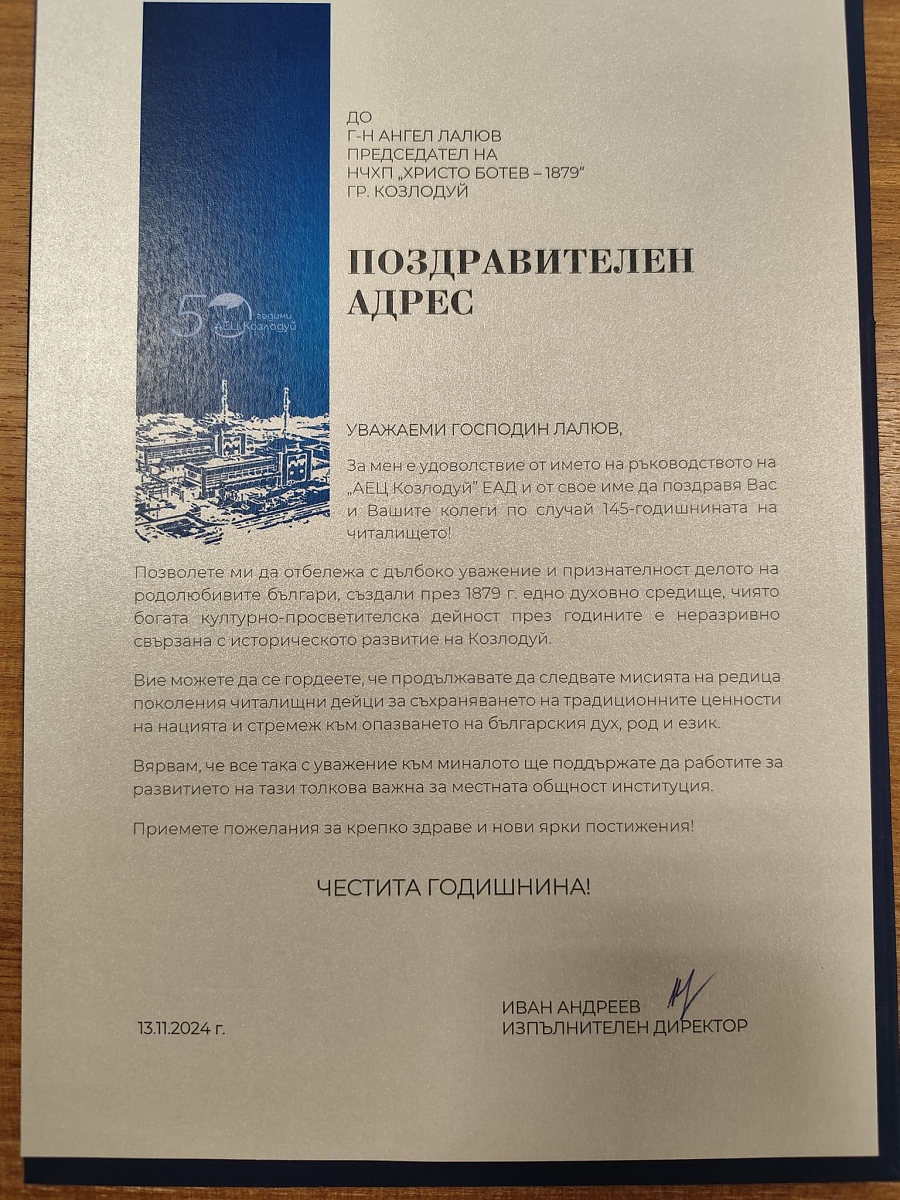 50 години АЕЦ Козлодуй

ДО
Г-Н АНГЕЛ ЛАЛЮВ
ПРЕДСЕДАТЕЛ НА
НЧХП „ХРИСТО БОТЕВ – 1879“
ГР. КОЗЛОДУЙ

ПОЗДРАВИТЕЛЕН АДРЕС

УВАЖАЕМИ ГОСПОДИН ЛАЛЮВ,

За мен е удоволствие от името на ръководството на „АЕЦ Козлодуй“ ЕАД и от свое име да поздравя Вас и Вашите колеги по случай 145-годишнината на читалището!

Позволете ми да отбележа с дълбоко уважение и признателност делото на родолюбивите българи, създали през 1879 г. едно духовно средище, чиято богата културно-просветителска дейност през годините е неразривно свързана с историческото развитие на Козлодуй.

Вие можете да се гордеете, че продължавате да следвате мисията на редица поколения читалищни дейци за съхраняването на традиционните ценности на нацията и стремеж към опазването на българския дух, род и език.

Вярвам, че все така с уважение към миналото ще поддържате да работите за развитието на тази толкова важна за местната общност институция.

Приемете пожелания за крепко здраве и нови ярки постижения!

ЧЕСТИТА ГОДИШНИНА!

13.11.2024 г.

ИВАН АНДРЕЕВ
ИЗПЪЛНИТЕЛЕН ДИРЕКТОР